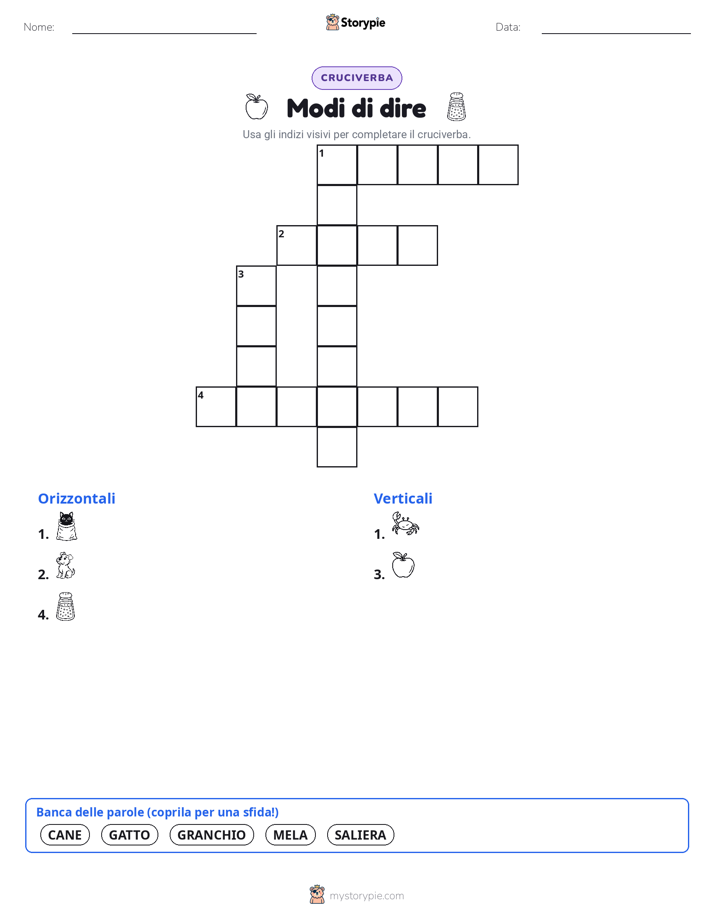 Nome:

Storypie

Data:

CRUCIVERBA

Modi di dire

Usa gli indizi visivi per completare il cruciverba.

1
2
3
4

Orizzontali

1.

2.

4.

Verticali

1.

3.

Banca delle parole (coprila per una sfida!)

CANE GATTO GRANCHIO MELA SALIERA

mystorypie.com